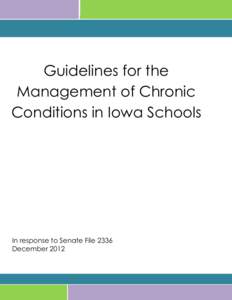 Guidelines for the Management of Chronic Conditions in Iowa Schools

In response to Senate File 2336
December 2012